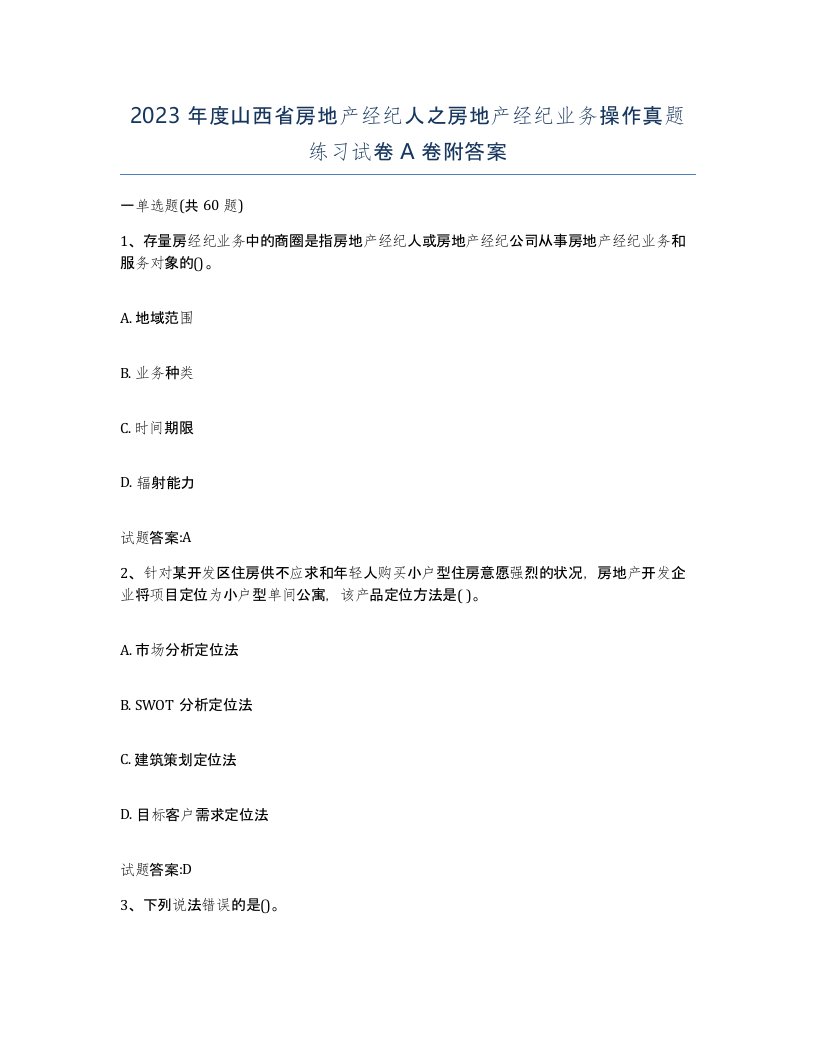 2023 年度山西省房地产经纪人之房地产经纪业务操作真题练习试卷 A 卷附答案

一单选题(共 60 题)

1、存量房经纪业务中的商圈是指房地产经纪人或房地产经纪公司从事房地产经纪业务和服务对象的()。

A. 地域范围

B. 业务种类

C. 时间期限

D. 辐射能力

试题答案:A

2、针对某开发区住房供不应求和年轻人购买小户型住房意愿强烈的状况，房地产开发企业将项目定位为小户型单间公寓，该产品定位方法是( )。

A. 市场分析定位法

B. SWOT 分析定位法

C. 建筑策划定位法

D. 目标客户需求定位法

试题答案:D

3、下列说法错误的是()。